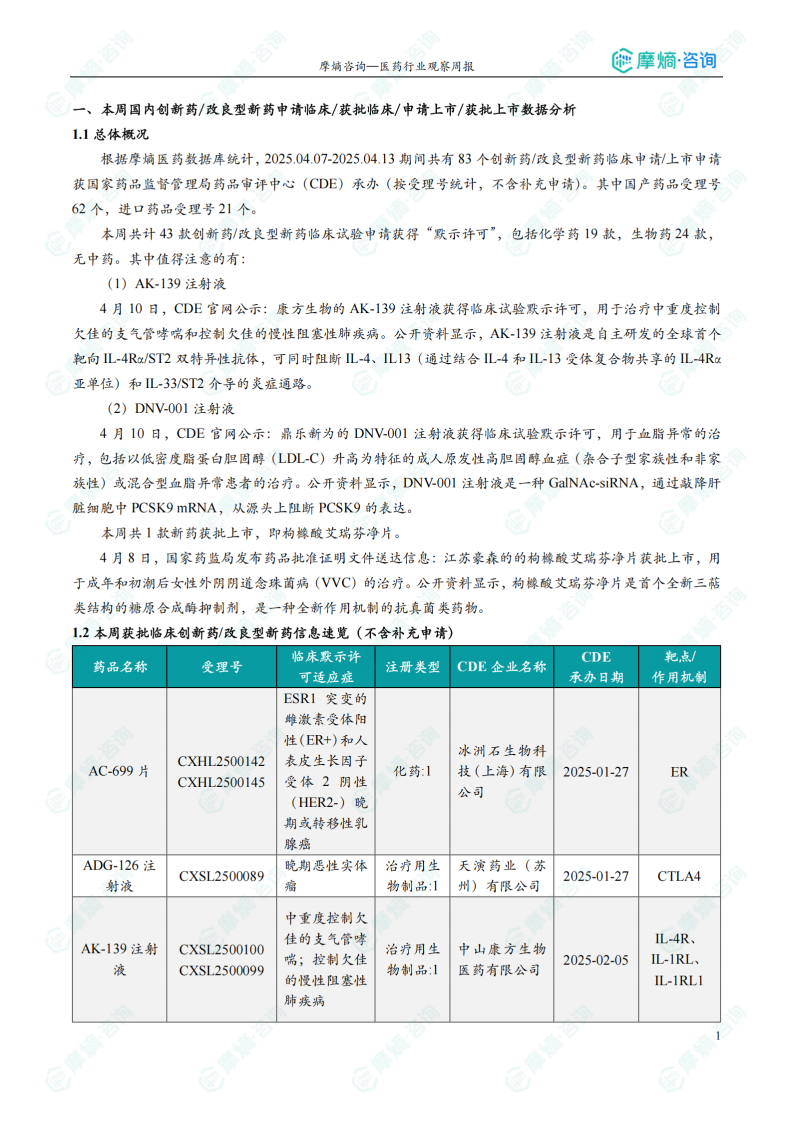 摩熵咨询—医药行业观察周报

摩熵·咨询

一、本周国内创新药/改良型新药申请临床/获批临床/申请上市/获批上市数据分析

1.1 总体概况

根据摩熵医药数据库统计，2025.04.07-2025.04.13 期间共有 83 个创新药/改良型新药临床申请/上市申请获国家药品监督管理局药品审评中心（CDE）承办（按受理号统计，不含补充申请）。其中国产药品受理号 62 个，进口药品受理号 21 个。

本周共计 43 款创新药/改良型新药临床试验申请获得"默示许可"，包括化学药 19 款，生物药 24 款，无中药。其中值得注意的有：

（1）AK-139 注射液

4 月 10 日，CDE 官网公示：康方生物的 AK-139 注射液获得临床试验默示许可，用于治疗中重度控制欠佳的支气管哮喘和控制欠佳的慢性阻塞性肺疾病。公开资料显示，AK-139 注射液是自主研发的全球首个靶向 IL-4Rα/ST2 双特异性抗体，可同时阻断 IL-4、IL13（通过结合 IL-4 和 IL-13 受体复合物共享的 IL-4Rα 亚单位）和 IL-33/ST2 介导的炎症通路。

（2）DNV-001 注射液

4 月 10 日，CDE 官网公示：鼎乐新为的 DNV-001 注射液获得临床试验默示许可，用于血脂异常的治疗，包括以低密度脂蛋白胆固醇（LDL-C）升高为特征的成人原发性高胆固醇血症（杂合子型家族性和非家族性）或混合型血脂异常患者的治疗。公开资料显示，DNV-001 注射液是一种 GalNAc-siRNA，通过敲降肝脏细胞中 PCSK9 mRNA，从源头上阻断 PCSK9 的表达。

本周共 1 款新药获批上市，即枸橼酸艾瑞芬净片。

4 月 8 日，国家药监局发布药品批准证明文件送达信息：江苏豪森的枸橼酸艾瑞芬净片获批上市，用于成年和初潮后女性外阴阴道念珠菌病（VVC）的治疗。公开资料显示，枸橼酸艾瑞芬净片是首个全新三萜类结构的糖原合成酶抑制剂，是一种全新作用机制的抗真菌类药物。

1.2 本周获批临床创新药/改良型新药信息速览（不含补充申请）

| 药品名称 | 受理号 | 临床默示许可适应症 | 注册类型 | CDE 企业名称 | CDE 承办日期 | 靶点/作用机制 |
|---|---|---|---|---|---|---|
| AC-699 片 | CXHL2500142 CXHL2500145 | ESR1 突变的雌激素受体阳性(ER+)和人表皮生长因子受体 2 阴性（HER2-）晚期或转移性乳腺癌 | 化药:1 | 冰洲石生物科技（上海）有限公司 | 2025-01-27 | ER |
| ADG-126 注射液 | CXSL2500089 | 晚期恶性实体瘤 | 治疗用生物制品:1 | 天演药业（苏州）有限公司 | 2025-01-27 | CTLA4 |
| AK-139 注射液 | CXSL2500100 CXSL2500099 | 中重度控制欠佳的支气管哮喘；控制欠佳的慢性阻塞性肺疾病 | 治疗用生物制品:1 | 中山康方生物医药有限公司 | 2025-02-05 | IL-4R、IL-1RL、IL-1RL1 |

1